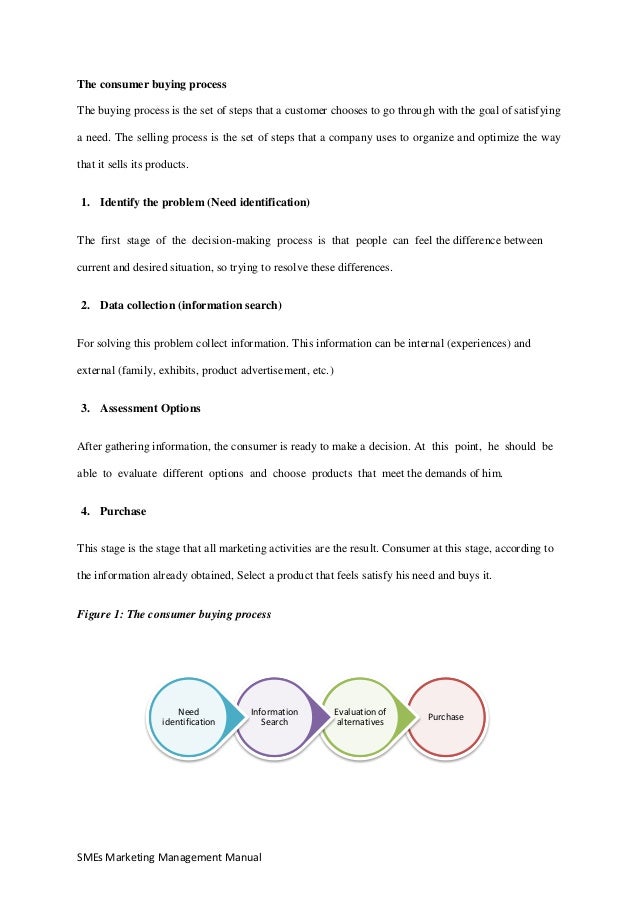 The consumer buying process

The buying process is the set of steps that a customer chooses to go through with the goal of satisfying a need. The selling process is the set of steps that a company uses to organize and optimize the way that it sells its products.

1. Identify the problem (Need identification)

The first stage of the decision-making process is that people can feel the difference between current and desired situation, so trying to resolve these differences.

2. Data collection (information search)

For solving this problem collect information. This information can be internal (experiences) and external (family, exhibits, product advertisement, etc.)

3. Assessment Options

After gathering information, the consumer is ready to make a decision. At this point, he should be able to evaluate different options and choose products that meet the demands of him.

4. Purchase

This stage is the stage that all marketing activities are the result. Consumer at this stage, according to the information already obtained, Select a product that feels satisfy his need and buys it.

Figure 1: The consumer buying process

Need identification

Information Search

Evaluation of alternatives

Purchase

SMEs Marketing Management Manual